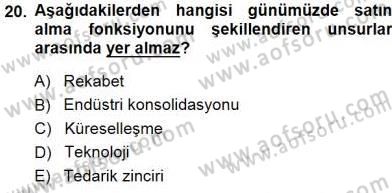 20. Aşağıdakilerden hangisi günümüzde satın alma fonksiyonunu şekillendiren unsurlar arasında yer almaz?

A) Rekabet
B) Endüstri konsolidasyonu
C) Küreselleşme
D) Teknoloji
E) Tedarik zinciri

www.aofsoru.com